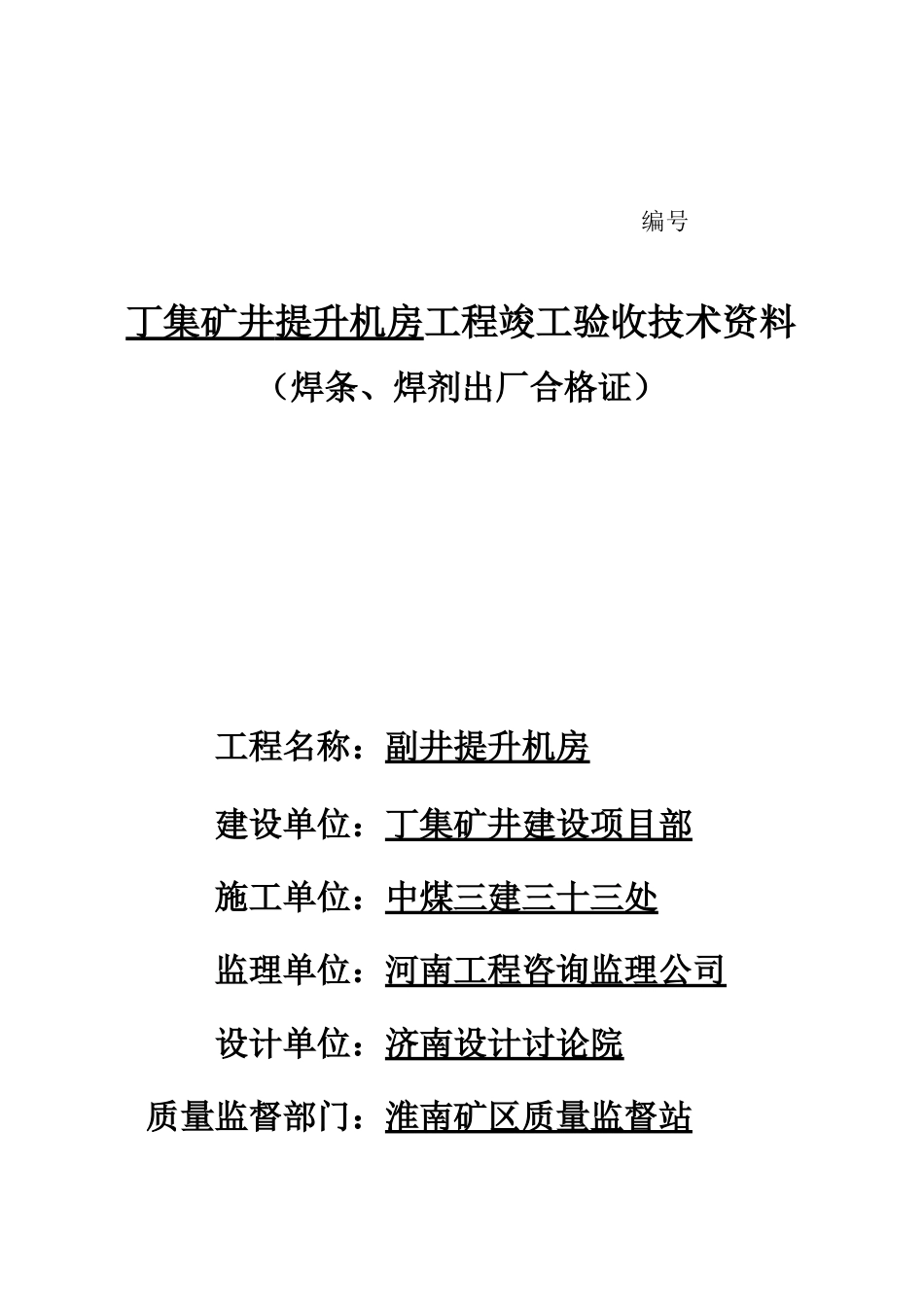 编号

丁集矿井提升机房工程竣工验收技术资料

（焊条、焊剂出厂合格证）

工程名称：副井提升机房

建设单位：丁集矿井建设项目部

施工单位：中煤三建三十三处

监理单位：河南工程咨询监理公司

设计单位：济南设计讨论院

质量监督部门：淮南矿区质量监督站